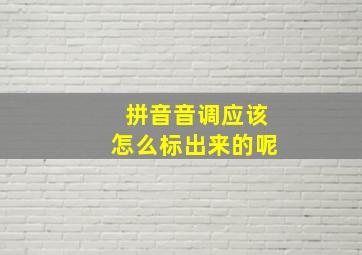 拼音音调应该
怎么标出来的呢